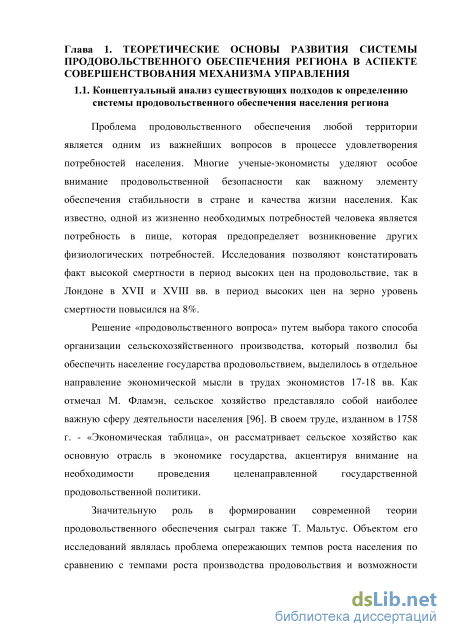 Глава 1. ТЕОРЕТИЧЕСКИЕ ОСНОВЫ РАЗВИТИЯ СИСТЕМЫ ПРОДОВОЛЬСТВЕННОГО ОБЕСПЕЧЕНИЯ РЕГИОНА В АСПЕКТЕ СОВЕРШЕНСТВОВАНИЯ МЕХАНИЗМА УПРАВЛЕНИЯ

1.1. Концептуальный анализ существующих подходов к определению системы продовольственного обеспечения населения региона

Проблема продовольственного обеспечения любой территории является одним из важнейших вопросов в процессе удовлетворения потребностей населения. Многие ученые-экономисты уделяют особое внимание продовольственной безопасности как важному элементу обеспечения стабильности в стране и качества жизни населения. Как известно, одной из жизненно необходимых потребностей человека является потребность в пище, которая предопределяет возникновение других физиологических потребностей. Исследования позволяют констатировать факт высокой смертности в период высоких цен на продовольствие, так в Лондоне в XVII и XVIII вв. в период высоких цен на зерно уровень смертности повысился на 8%.

Решение «продовольственного вопроса» путем выбора такого способа организации сельскохозяйственного производства, который позволил бы обеспечить население государства продовольствием, выделилось в отдельное направление экономической мысли в трудах экономистов 17-18 вв. Как отмечал М. Фламэн, сельское хозяйство представляло собой наиболее важную сферу деятельности населения [96]. В своем труде, изданном в 1758 г. - «Экономическая таблица», он рассматривает сельское хозяйство как основную отрасль в экономике государства, акцентируя внимание на необходимости проведения целенаправленной государственной продовольственной политики.

Значительную роль в формировании современной теории продовольственного обеспечения сыграл также Т. Мальтус. Объектом его исследований являлась проблема опережающих темпов роста населения по сравнению с темпами роста производства продовольствия и возможности

dsLib.net
библиотека диссертаций